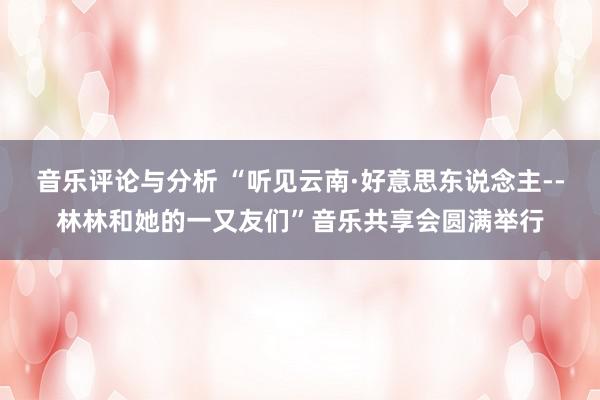 音乐评论与分析 “听见云南·好意思东说念主--林林和她的一又友们”音乐共享会圆满举行